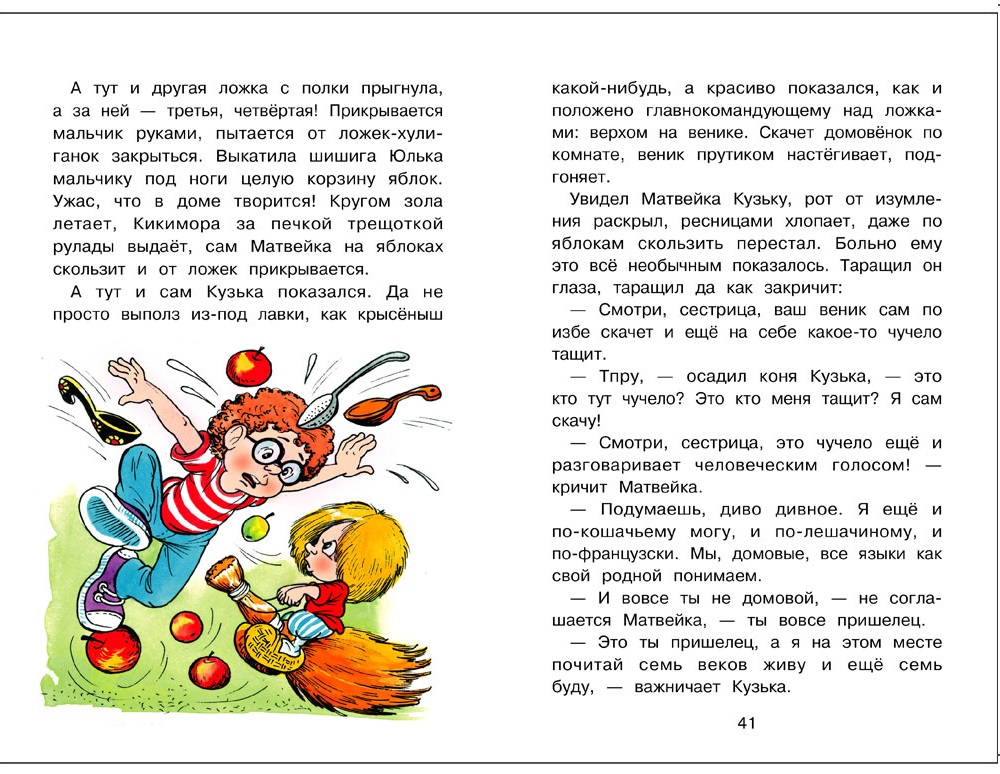 А тут и другая ложка с полки прыгнула, а за ней — третья, четвёртая! Прикрывается мальчик руками, пытается от ложек-хулиганок закрыться. Выкатила шишига Юлька мальчику под ноги целую корзину яблок. Ужас, что в доме творится! Кругом зола летает, Кикимора за печкой трещоткой рулады выдаёт, сам Матвейка на яблоках скользит и от ложек прикрывается.

А тут и сам Кузька показался. Да не просто выполз из-под лавки, как крысёныш какой-нибудь, а красиво показался, как и положено главнокомандующему над ложками: верхом на венике. Скачет домовёнок по комнате, веник прутиком настёгивает, подгоняет.

Увидел Матвейка Кузьку, рот от изумления раскрыл, ресницами хлопает, даже по яблокам скользить перестал. Больно ему это всё необычным показалось. Таращил он глаза, таращил да как закричит:

— Смотри, сестрица, ваш веник сам по избе скачет и ещё на себе какое-то чучело тащит.

— Тпру, — осадил коня Кузька, — это кто тут чучело? Это кто меня тащит? Я сам скачу!

— Смотри, сестрица, это чучело ещё и разговаривает человеческим голосом! — кричит Матвейка.

— Подумаешь, диво дивное. Я ещё и по-кошачьему могу, и по-лешачиному, и по-французски. Мы, домовые, все языки как свой родной понимаем.

— И вовсе ты не домовой, — не соглашается Матвейка, — ты вовсе пришелец.

— Это ты пришелец, а я на этом месте почитай семь веков живу и ещё семь буду, — важничает Кузька.

41